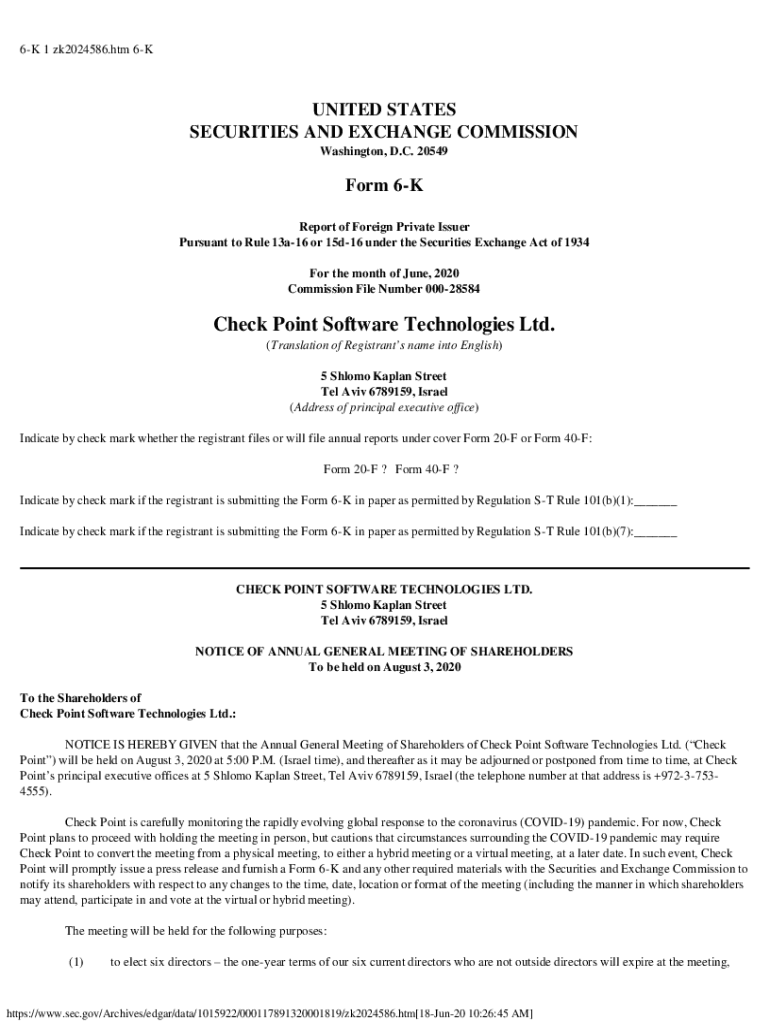 6-K 1 zk2024586.htm 6-K

UNITED STATES
SECURITIES AND EXCHANGE COMMISSION
Washington, D.C. 20549

Form 6-K

Report of Foreign Private Issuer
Pursuant to Rule 13a-16 or 15d-16 under the Securities Exchange Act of 1934

For the month of June, 2020
Commission File Number 000-28584

Check Point Software Technologies Ltd.
(Translation of Registrant's name into English)

5 Shlomo Kaplan Street
Tel Aviv 6789159, Israel
(Address of principal executive office)

Indicate by check mark whether the registrant files or will file annual reports under cover Form 20-F or Form 40-F:

Form 20-F ? Form 40-F ?

Indicate by check mark if the registrant is submitting the Form 6-K in paper as permitted by Regulation S-T Rule 101(b)(1):_______

Indicate by check mark if the registrant is submitting the Form 6-K in paper as permitted by Regulation S-T Rule 101(b)(7):_______

CHECK POINT SOFTWARE TECHNOLOGIES LTD.
5 Shlomo Kaplan Street
Tel Aviv 6789159, Israel

NOTICE OF ANNUAL GENERAL MEETING OF SHAREHOLDERS
To be held on August 3, 2020

To the Shareholders of
Check Point Software Technologies Ltd.:

NOTICE IS HEREBY GIVEN that the Annual General Meeting of Shareholders of Check Point Software Technologies Ltd. ("Check Point") will be held on August 3, 2020 at 5:00 P.M. (Israel time), and thereafter as it may be adjourned or postponed from time to time, at Check Point's principal executive offices at 5 Shlomo Kaplan Street, Tel Aviv 6789159, Israel (the telephone number at that address is +972-3-753-4555).

Check Point is carefully monitoring the rapidly evolving global response to the coronavirus (COVID-19) pandemic. For now, Check Point plans to proceed with holding the meeting in person, but cautions that circumstances surrounding the COVID-19 pandemic may require Check Point to convert the meeting from a physical meeting, to either a hybrid meeting or a virtual meeting, at a later date. In such event, Check Point will promptly issue a press release and furnish a Form 6-K and any other required materials with the Securities and Exchange Commission to notify its shareholders with respect to any changes to the time, date, location or format of the meeting (including the manner in which shareholders may attend, participate in and vote at the virtual or hybrid meeting).

The meeting will be held for the following purposes:

(1) to elect six directors – the one-year terms of our six current directors who are not outside directors will expire at the meeting,

https://www.sec.gov/Archives/edgar/data/1015922/000117891320001819/zk2024586.htm[18-Jun-20 10:26:45 AM]